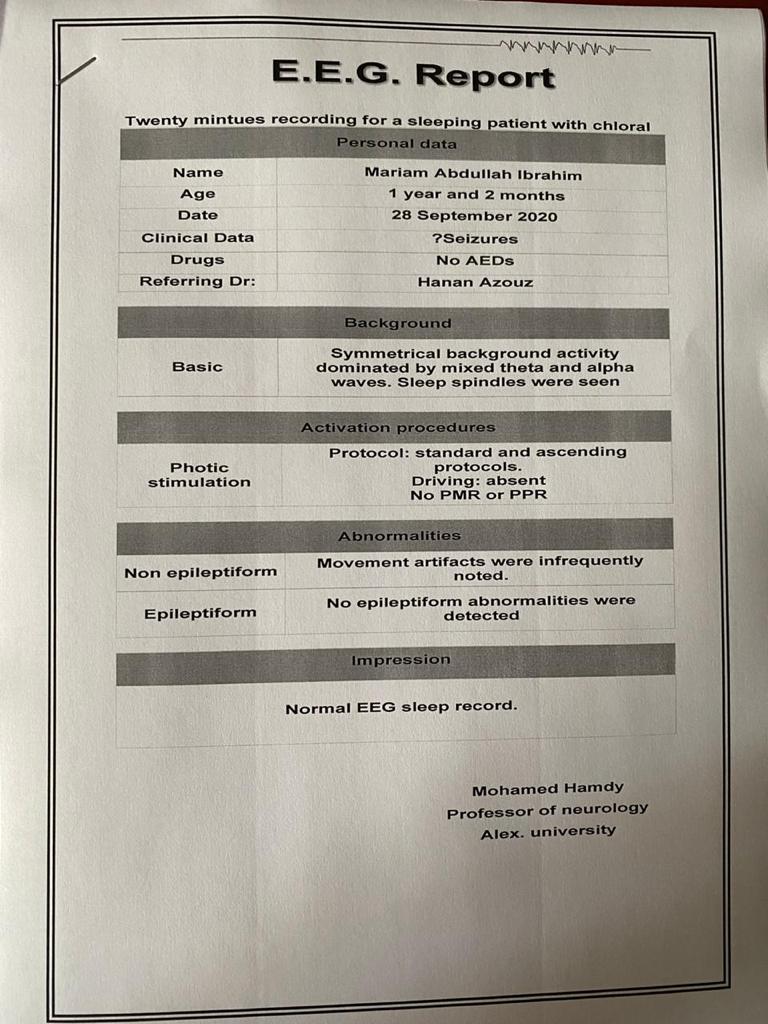 E.E.G. Report

Twenty mintues recording for a sleeping patient with chloral

| Personal data | |
|---|---|
| Name | Mariam Abdullah Ibrahim |
| Age | 1 year and 2 months |
| Date | 28 September 2020 |
| Clinical Data | ?Seizures |
| Drugs | No AEDs |
| Referring Dr: | Hanan Azouz |

| Background | |
|---|---|
| Basic | Symmetrical background activity dominated by mixed theta and alpha waves. Sleep spindles were seen |

| Activation procedures | |
|---|---|
| Photic stimulation | Protocol: standard and ascending protocols. Driving: absent No PMR or PPR |

| Abnormalities | |
|---|---|
| Non epileptiform | Movement artifacts were infrequently noted. |
| Epileptiform | No epileptiform abnormalities were detected |

| Impression |
|---|
| Normal EEG sleep record. |

Mohamed Hamdy
Professor of neurology
Alex. university